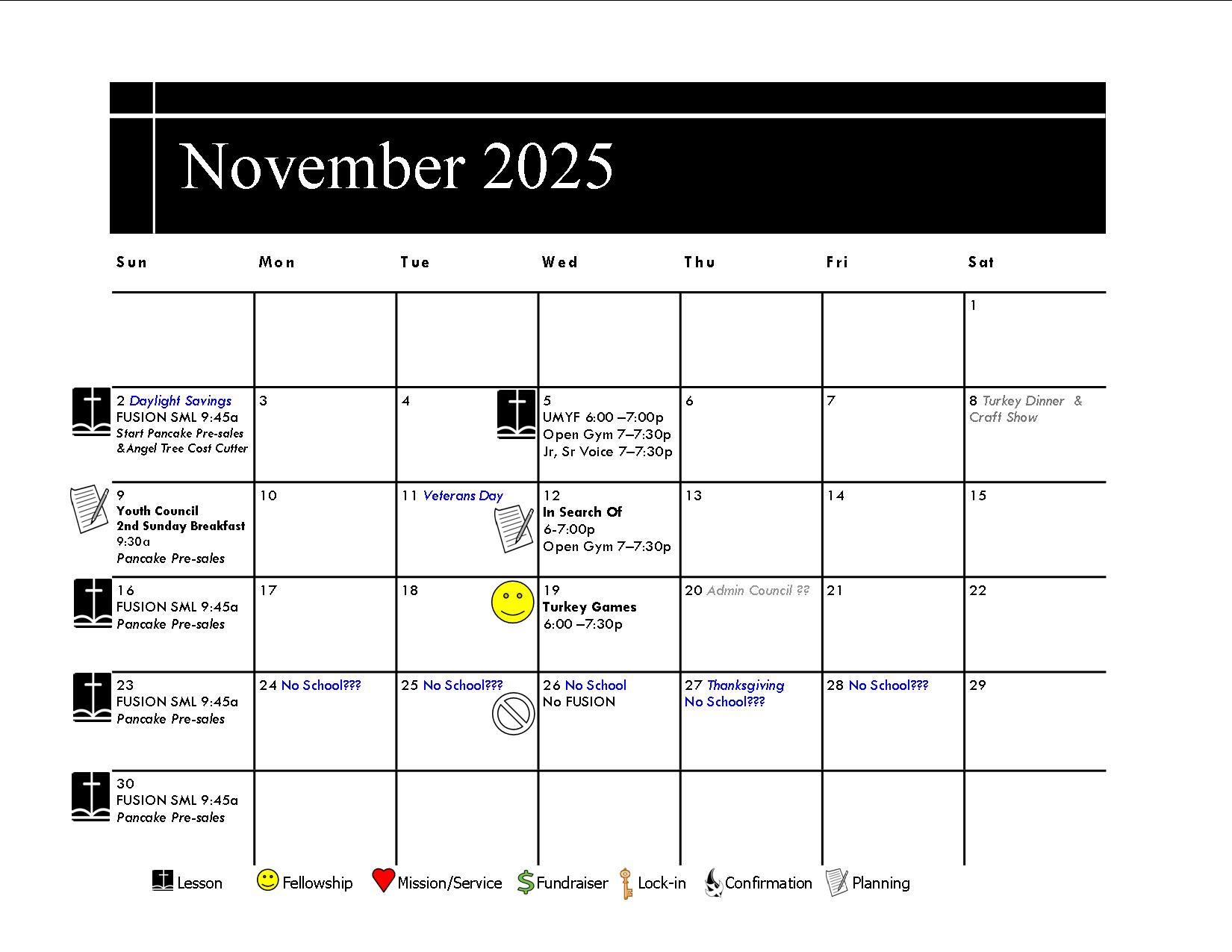 November 2025

| Sun | Mon | Tue | Wed | Thu | Fri | Sat |
|---|---|---|---|---|---|---|
| | | | | | | 1 |
| 2 Daylight Savings FUSION SML 9:45a Start Pancake Pre-sales &Angel Tree Cost Cutter | 3 | 4 | 5 UMYF 6:00 –7:00p Open Gym 7–7:30p Jr, Sr Voice 7–7:30p | 6 | 7 | 8 Turkey Dinner & Craft Show |
| 9 Youth Council 2nd Sunday Breakfast 9:30a Pancake Pre-sales | 10 | 11 Veterans Day | 12 In Search Of 6-7:00p Open Gym 7–7:30p | 13 | 14 | 15 |
| 16 FUSION SML 9:45a Pancake Pre-sales | 17 | 18 | 19 Turkey Games 6:00 –7:30p | 20 Admin Council ?? | 21 | 22 |
| 23 FUSION SML 9:45a Pancake Pre-sales | 24 No School??? | 25 No School??? | 26 No School No FUSION | 27 Thanksgiving No School??? | 28 No School??? | 29 |
| 30 FUSION SML 9:45a Pancake Pre-sales | | | | | | |

Lesson Fellowship Mission/Service Fundraiser Lock-in Confirmation Planning